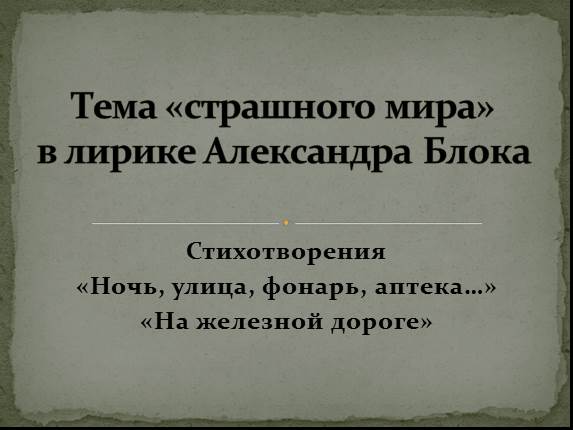 Тема «страшного мира» в лирике Александра Блока

Стихотворения
«Ночь, улица, фонарь, аптека…»
«На железной дороге»